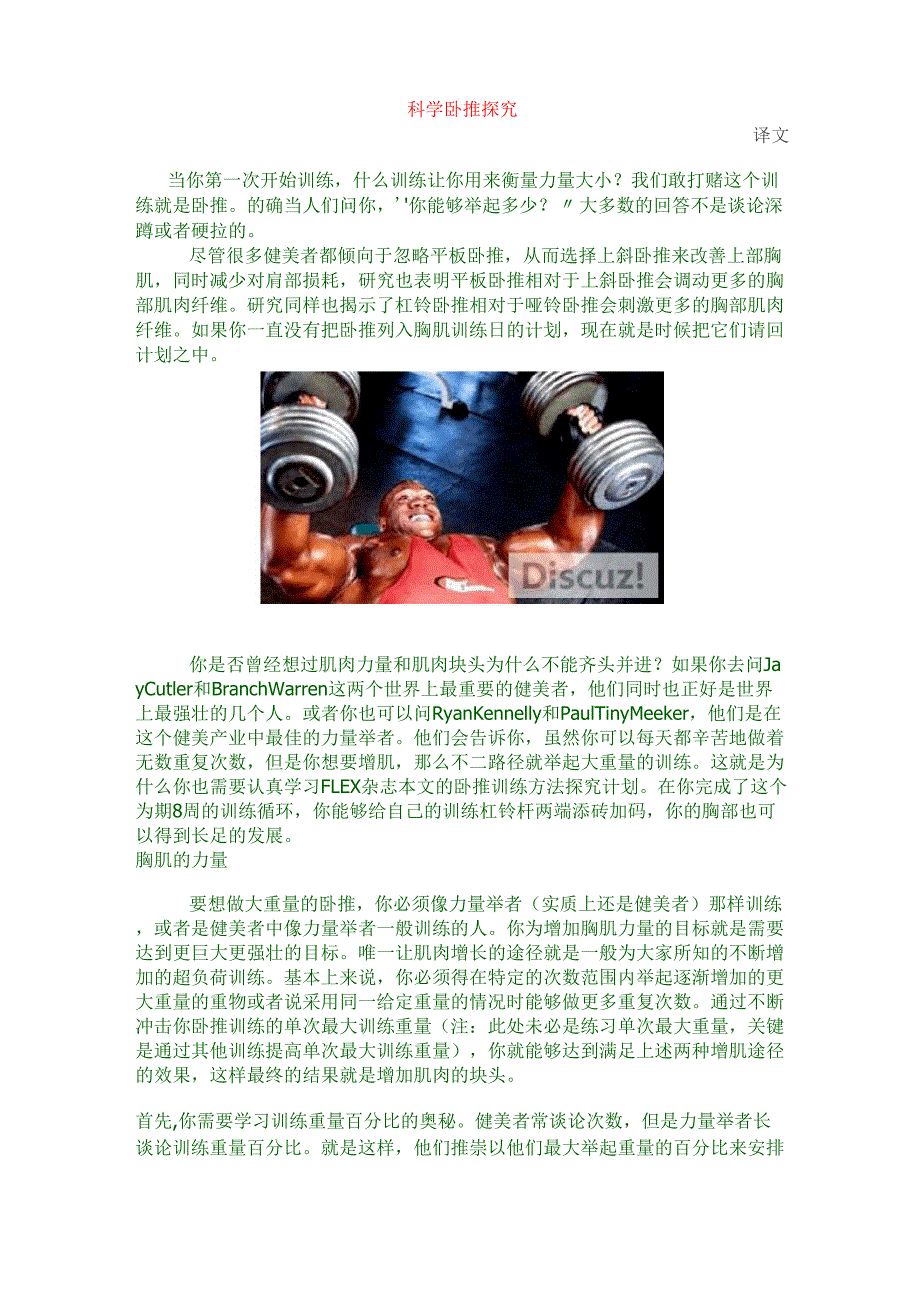 科学卧推探究

译文

当你第一次开始训练，什么训练让你用来衡量力量大小？我们敢打赌这个训练就是卧推。的确当人们问你，''你能够举起多少？〃大多数的回答不是谈论深蹲或者硬拉的。

尽管很多健美者都倾向于忽略平板卧推，从而选择上斜卧推来改善上部胸肌，同时减少对肩部损耗，研究也表明平板卧推相对于上斜卧推会调动更多的胸部肌肉纤维。研究同样也揭示了杠铃卧推相对于哑铃卧推会刺激更多的胸部肌肉纤维。如果你一直没有把卧推列入胸肌训练日的计划，现在就是时候把它们请回计划之中。

Discuz!

你是否曾经想过肌肉力量和肌肉块头为什么不能齐头并进？如果你去问JayCutler和BranchWarren这两个世界上最重要的健美者，他们同时也正好是世界上最强壮的几个人。或者你也可以问RyanKennelly和PaulTinyMeeker，他们是在这个健美产业中最佳的力量举者。他们会告诉你，虽然你可以每天都辛苦地做着无数重复次数，但是你想要增肌，那么不二路径就举起大重量的训练。这就是为什么你也需要认真学习FLEX杂志本文的卧推训练方法探究计划。在你完成了这个为期8周的训练循环，你能够给自己的训练杠铃杆两端添砖加码，你的胸部也可以得到长足的发展。

胸肌的力量

要想做大重量的卧推，你必须像力量举者（实质上还是健美者）那样训练，或者是健美者中像力量举者一般训练的人。你为增加胸肌力量的目标就是需要达到更巨大更强壮的目标。唯一让肌肉增长的途径就是一般为大家所知的不断增加的超负荷训练。基本上来说，你必须得在特定的次数范围内举起逐渐增加的更大重量的重物或者说采用同一给定重量的情况时能够做更多重复次数。通过不断冲击你卧推训练的单次最大训练重量（注：此处未必是练习单次最大重量，关键是通过其他训练提高单次最大训练重量），你就能够达到满足上述两种增肌途径的效果，这样最终的结果就是增加肌肉的块头。

首先,你需要学习训练重量百分比的奥秘。健美者常谈论次数，但是力量举者长谈论训练重量百分比。就是这样，他们推崇以他们最大举起重量的百分比来安排